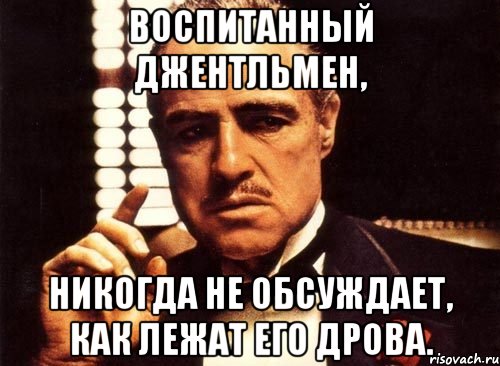 ВОСПИТАННЫЙ ДЖЕНТЛЬМЕН,

НИКОГДА НЕ ОБСУЖДАЕТ, КАК ЛЕЖАТ ЕГО ДРОВА.

risovach.ru